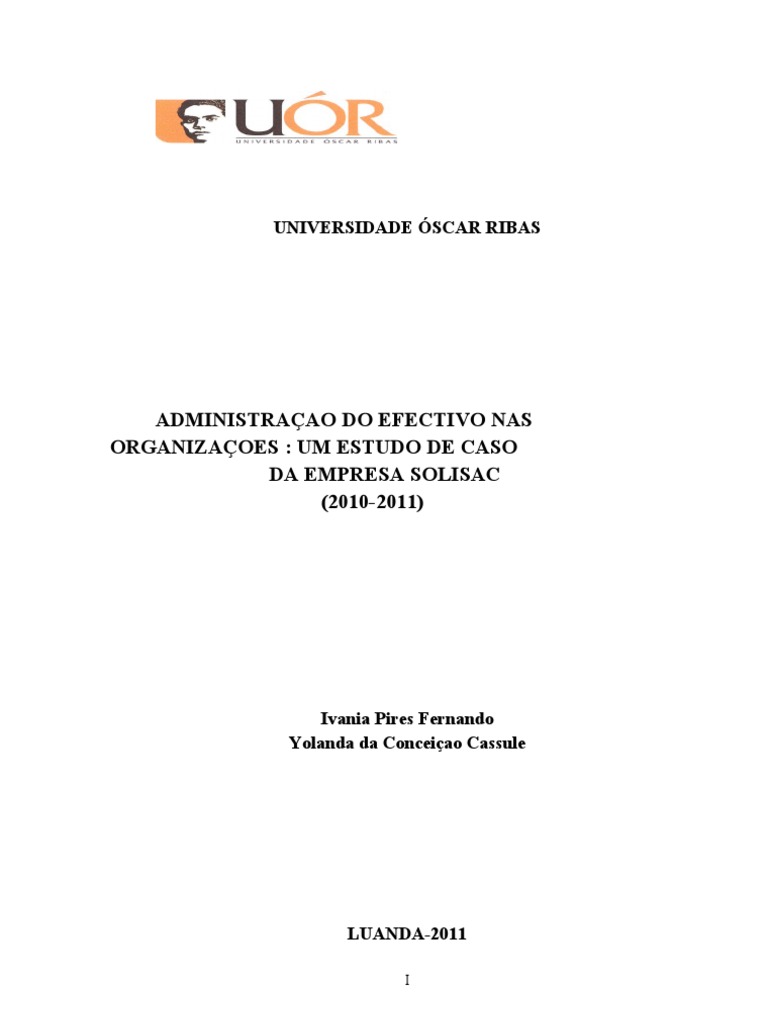 UÓR
UNIVERSIDADE ÓSCAR RIBAS

UNIVERSIDADE ÓSCAR RIBAS

ADMINISTRAÇAO DO EFECTIVO NAS ORGANIZAÇOES : UM ESTUDO DE CASO DA EMPRESA SOLISAC (2010-2011)

Ivania Pires Fernando
Yolanda da Conceiçao Cassule

LUANDA-2011

I